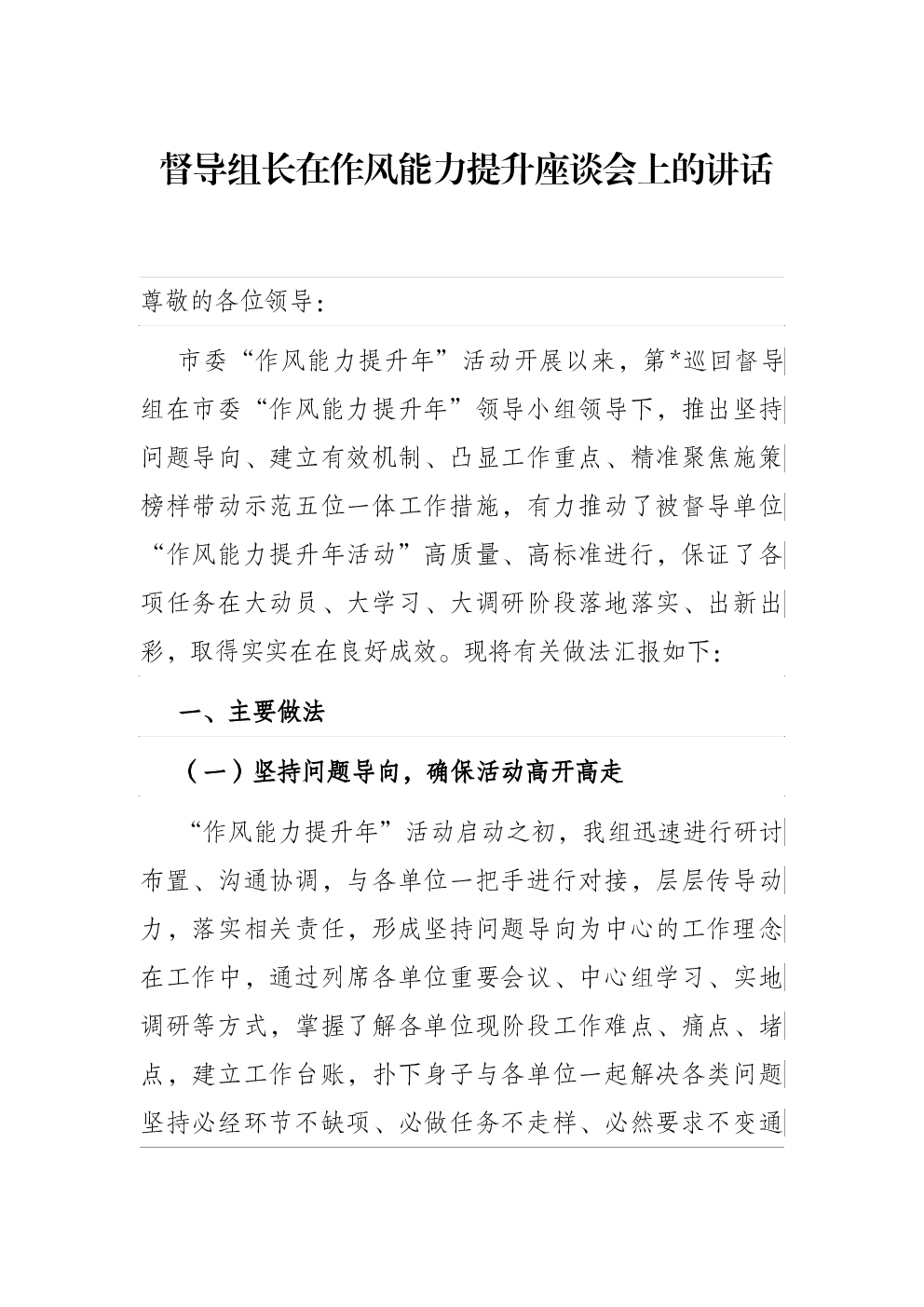 督导组长在作风能力提升座谈会上的讲话

尊敬的各位领导：

市委“作风能力提升年”活动开展以来，第*巡回督导组在市委“作风能力提升年”领导小组领导下，推出坚持问题导向、建立有效机制、凸显工作重点、精准聚焦施策榜样带动示范五位一体工作措施，有力推动了被督导单位“作风能力提升年活动”高质量、高标准进行，保证了各项任务在大动员、大学习、大调研阶段落地落实、出新出彩，取得实实在在良好成效。现将有关做法汇报如下：

一、主要做法

（一）坚持问题导向，确保活动高开高走

“作风能力提升年”活动启动之初，我组迅速进行研讨布置、沟通协调，与各单位一把手进行对接，层层传导动力，落实相关责任，形成坚持问题导向为中心的工作理念在工作中，通过列席各单位重要会议、中心组学习、实地调研等方式，掌握了解各单位现阶段工作难点、痛点、堵点，建立工作台账，扑下身子与各单位一起解决各类问题坚持必经环节不缺项、必做任务不走样、必然要求不变通